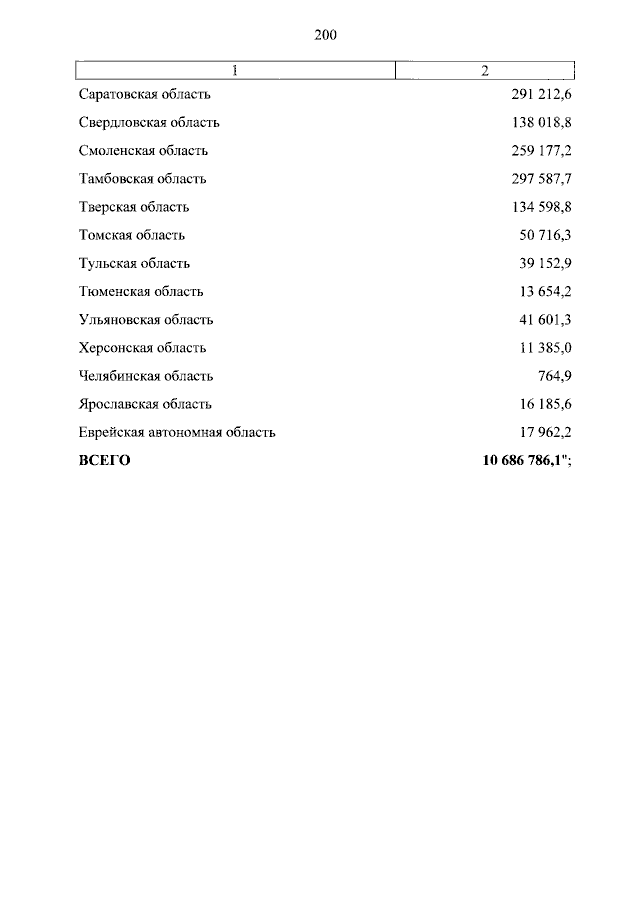 200

| 1 | 2 |
|---|---|
| Саратовская область | 291 212,6 |
| Свердловская область | 138 018,8 |
| Смоленская область | 259 177,2 |
| Тамбовская область | 297 587,7 |
| Тверская область | 134 598,8 |
| Томская область | 50 716,3 |
| Тульская область | 39 152,9 |
| Тюменская область | 13 654,2 |
| Ульяновская область | 41 601,3 |
| Херсонская область | 11 385,0 |
| Челябинская область | 764,9 |
| Ярославская область | 16 185,6 |
| Еврейская автономная область | 17 962,2 |
| ВСЕГО | 10 686 786,1"; |